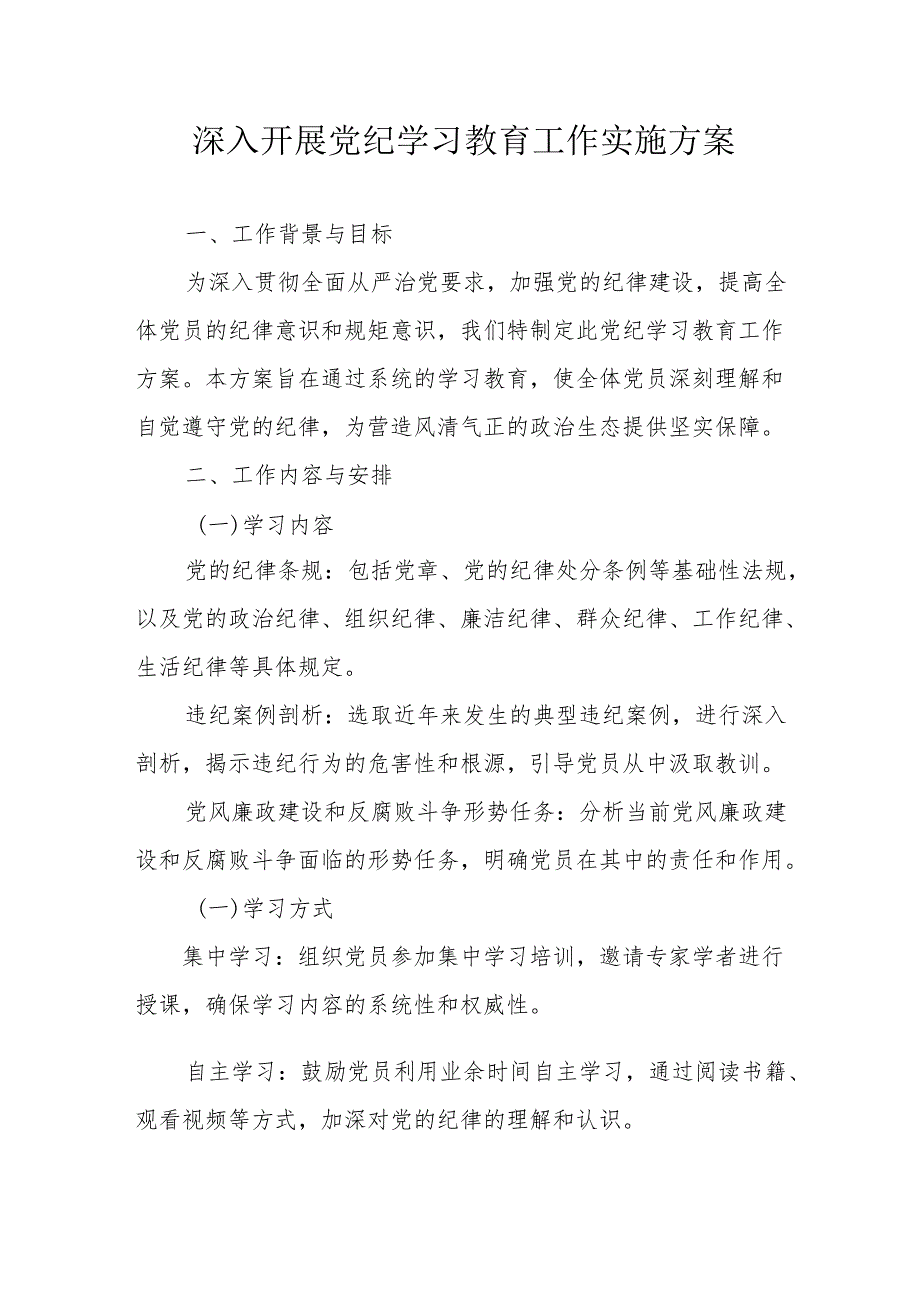 深入开展党纪学习教育工作实施方案

一、工作背景与目标

为深入贯彻全面从严治党要求，加强党的纪律建设，提高全体党员的纪律意识和规矩意识，我们特制定此党纪学习教育工作方案。本方案旨在通过系统的学习教育，使全体党员深刻理解和自觉遵守党的纪律，为营造风清气正的政治生态提供坚实保障。

二、工作内容与安排

(一)学习内容

党的纪律条规：包括党章、党的纪律处分条例等基础性法规，以及党的政治纪律、组织纪律、廉洁纪律、群众纪律、工作纪律、生活纪律等具体规定。

违纪案例剖析：选取近年来发生的典型违纪案例，进行深入剖析，揭示违纪行为的危害性和根源，引导党员从中汲取教训。

党风廉政建设和反腐败斗争形势任务：分析当前党风廉政建设和反腐败斗争面临的形势任务，明确党员在其中的责任和作用。

(一)学习方式

集中学习：组织党员参加集中学习培训，邀请专家学者进行授课，确保学习内容的系统性和权威性。

自主学习：鼓励党员利用业余时间自主学习，通过阅读书籍、观看视频等方式，加深对党的纪律的理解和认识。